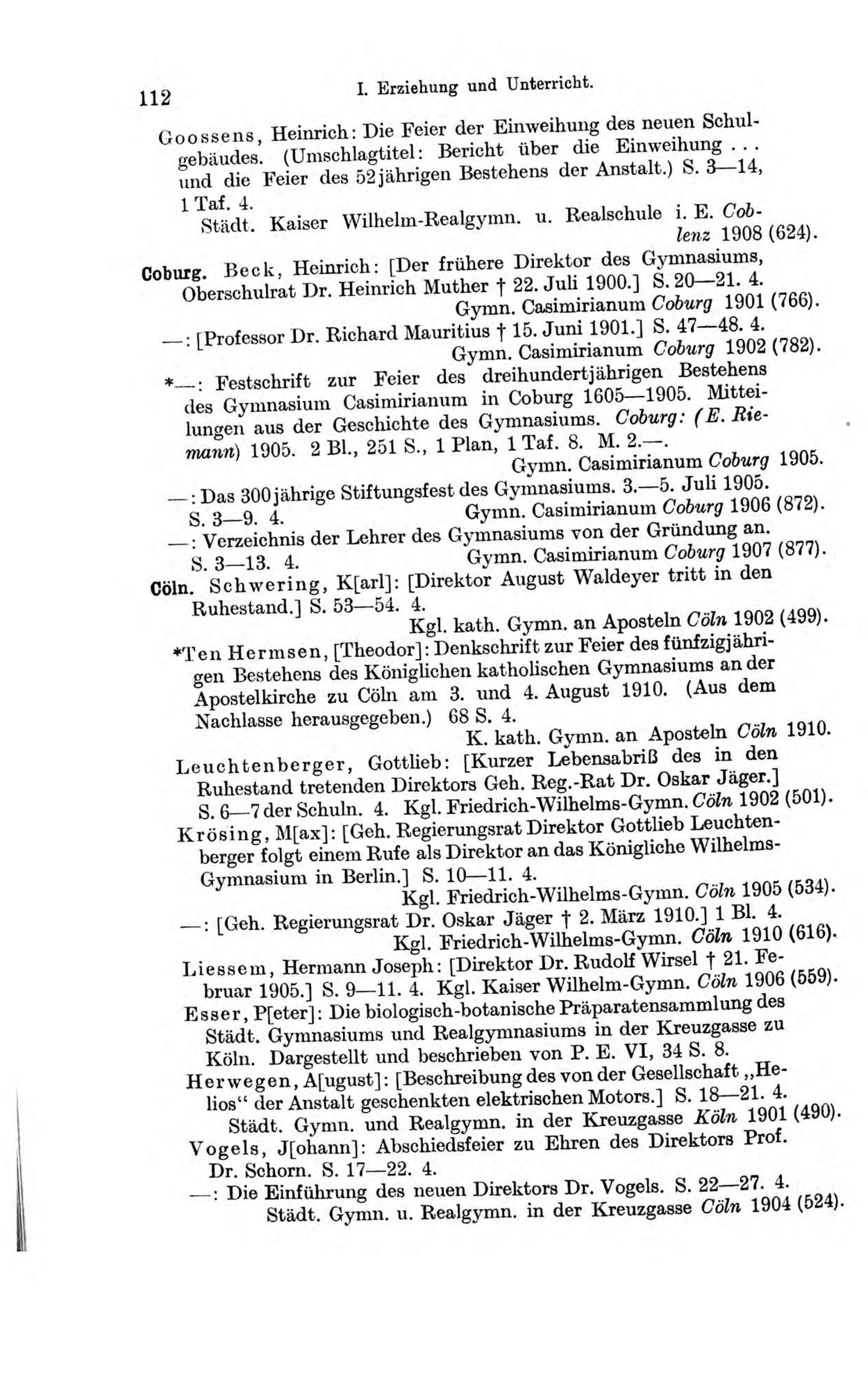 112 I. Erziehung und Unterricht.

Goossens, Heinrich: Die Feier der Einweihung des neuen Schulgebäudes. (Umschlagtitel: Bericht über die Einweihung ... und die Feier des 52jährigen Bestehens der Anstalt.) S. 3—14, 1 Taf. 4.
Städt. Kaiser Wilhelm-Realgymn. u. Realschule i. E. Coblenz 1908 (624).

Coburg. Beck, Heinrich: [Der frühere Direktor des Gymnasiums, Oberschulrat Dr. Heinrich Muther † 22. Juli 1900.] S. 20—21. 4.
Gymn. Casimirianum Coburg 1901 (766).

—: [Professor Dr. Richard Mauritius † 15. Juni 1901.] S. 47—48. 4.
Gymn. Casimirianum Coburg 1902 (782).

*—: Festschrift zur Feier des dreihundertjährigen Bestehens des Gymnasium Casimirianum in Coburg 1605—1905. Mitteilungen aus der Geschichte des Gymnasiums. Coburg: (E. Riemann) 1905. 2 Bl., 251 S., 1 Plan, 1 Taf. 8. M. 2.—.
Gymn. Casimirianum Coburg 1905.

—: Das 300jährige Stiftungsfest des Gymnasiums. 3.—5. Juli 1905. S. 3—9. 4. Gymn. Casimirianum Coburg 1906 (872).

—: Verzeichnis der Lehrer des Gymnasiums von der Gründung an. S. 3—13. 4. Gymn. Casimirianum Coburg 1907 (877).

Cöln. Schwering, K[arl]: [Direktor August Waldeyer tritt in den Ruhestand.] S. 53—54. 4.
Kgl. kath. Gymn. an Aposteln Cöln 1902 (499).

*Ten Hermsen, [Theodor]: Denkschrift zur Feier des fünfzigjährigen Bestehens des Königlichen katholischen Gymnasiums an der Apostelkirche zu Cöln am 3. und 4. August 1910. (Aus dem Nachlasse herausgegeben.) 68 S. 4.
K. kath. Gymn. an Aposteln Cöln 1910.

Leuchtenberger, Gottlieb: [Kurzer Lebensabriß des in den Ruhestand tretenden Direktors Geh. Reg.-Rat Dr. Oskar Jäger.] S. 6—7 der Schuln. 4. Kgl. Friedrich-Wilhelms-Gymn. Cöln 1902 (501).

Krösing, M[ax]: [Geh. Regierungsrat Direktor Gottlieb Leuchtenberger folgt einem Rufe als Direktor an das Königliche Wilhelms-Gymnasium in Berlin.] S. 10—11. 4.
Kgl. Friedrich-Wilhelms-Gymn. Cöln 1905 (534).

—: [Geh. Regierungsrat Dr. Oskar Jäger † 2. März 1910.] 1 Bl. 4.
Kgl. Friedrich-Wilhelms-Gymn. Cöln 1910 (616).

Liessem, Hermann Joseph: [Direktor Dr. Rudolf Wirsel † 21. Februar 1905.] S. 9—11. 4. Kgl. Kaiser Wilhelm-Gymn. Cöln 1906 (559).

Esser, P[eter]: Die biologisch-botanische Präparatensammlung des Städt. Gymnasiums und Realgymnasiums in der Kreuzgasse zu Köln. Dargestellt und beschrieben von P. E. VI, 34 S. 8.

Herwegen, A[ugust]: [Beschreibung des von der Gesellschaft „Helios“ der Anstalt geschenkten elektrischen Motors.] S. 18—21. 4.
Städt. Gymn. und Realgymn. in der Kreuzgasse Köln 1901 (490).

Vogels, J[ohann]: Abschiedsfeier zu Ehren des Direktors Prof. Dr. Schorn. S. 17—22. 4.

—: Die Einführung des neuen Direktors Dr. Vogels. S. 22—27. 4.
Städt. Gymn. u. Realgymn. in der Kreuzgasse Cöln 1904 (524).